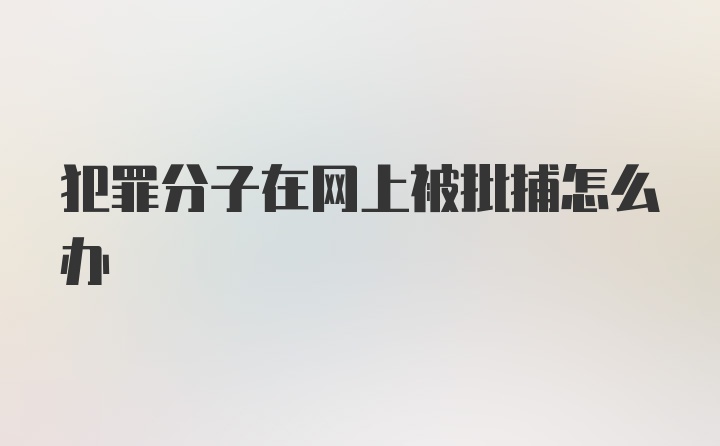 犯罪分子在网上被批捕怎么办